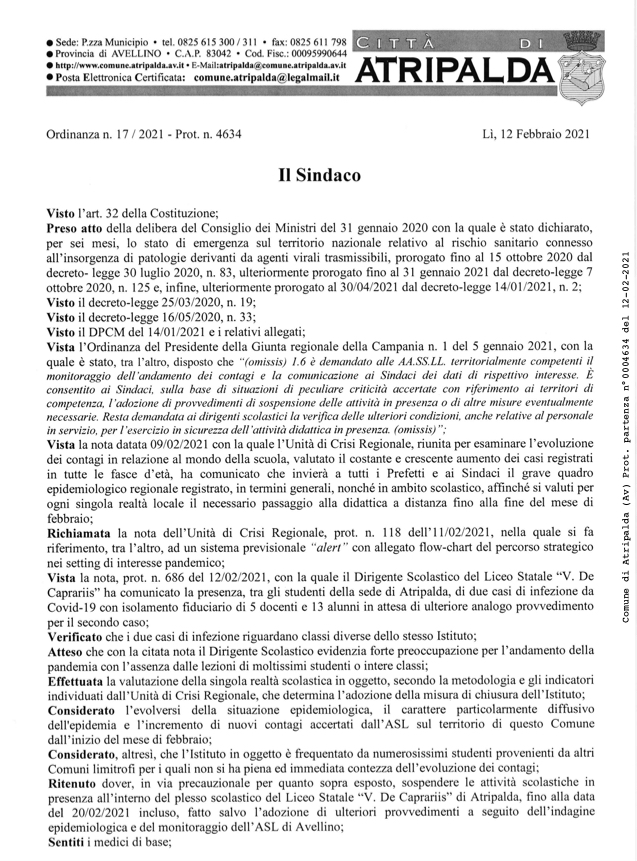 • Sede: P.zza Municipio • tel. 0825 615 300 / 311 • fax: 0825 611 798
• Provincia di AVELLINO • C.A.P. 83042 • Cod. Fisc.: 00095990644
• http://www.comune.atripalda.av.it • E-Mail:atripalda@comune.atripalda.av.it
• Posta Elettronica Certificata: comune.atripalda@legalmail.it

CITTÀ DI
ATRIPALDA

Ordinanza n. 17 / 2021 - Prot. n. 4634

Lì, 12 Febbraio 2021

Il Sindaco

Visto l'art. 32 della Costituzione;

Preso atto della delibera del Consiglio dei Ministri del 31 gennaio 2020 con la quale è stato dichiarato, per sei mesi, lo stato di emergenza sul territorio nazionale relativo al rischio sanitario connesso all'insorgenza di patologie derivanti da agenti virali trasmissibili, prorogato fino al 15 ottobre 2020 dal decreto- legge 30 luglio 2020, n. 83, ulteriormente prorogato fino al 31 gennaio 2021 dal decreto-legge 7 ottobre 2020, n. 125 e, infine, ulteriormente prorogato al 30/04/2021 dal decreto-legge 14/01/2021, n. 2;

Visto il decreto-legge 25/03/2020, n. 19;

Visto il decreto-legge 16/05/2020, n. 33;

Visto il DPCM del 14/01/2021 e i relativi allegati;

Vista l'Ordinanza del Presidente della Giunta regionale della Campania n. 1 del 5 gennaio 2021, con la quale è stato, tra l'altro, disposto che "(omissis) 1.6 è demandato alle AA.SS.LL. territorialmente competenti il monitoraggio dell'andamento dei contagi e la comunicazione ai Sindaci dei dati di rispettivo interesse. È consentito ai Sindaci, sulla base di situazioni di peculiare criticità accertate con riferimento ai territori di competenza, l'adozione di provvedimenti di sospensione delle attività in presenza o di altre misure eventualmente necessarie. Resta demandata ai dirigenti scolastici la verifica delle ulteriori condizioni, anche relative al personale in servizio, per l'esercizio in sicurezza dell'attività didattica in presenza. (omissis)";

Vista la nota datata 09/02/2021 con la quale l'Unità di Crisi Regionale, riunita per esaminare l'evoluzione dei contagi in relazione al mondo della scuola, valutato il costante e crescente aumento dei casi registrati in tutte le fasce d'età, ha comunicato che invierà a tutti i Prefetti e ai Sindaci il grave quadro epidemiologico regionale registrato, in termini generali, nonché in ambito scolastico, affinché si valuti per ogni singola realtà locale il necessario passaggio alla didattica a distanza fino alla fine del mese di febbraio;

Richiamata la nota dell'Unità di Crisi Regionale, prot. n. 118 dell'11/02/2021, nella quale si fa riferimento, tra l'altro, ad un sistema previsionale "alert" con allegato flow-chart del percorso strategico nei setting di interesse pandemico;

Vista la nota, prot. n. 686 del 12/02/2021, con la quale il Dirigente Scolastico del Liceo Statale "V. De Caprariis" ha comunicato la presenza, tra gli studenti della sede di Atripalda, di due casi di infezione da Covid-19 con isolamento fiduciario di 5 docenti e 13 alunni in attesa di ulteriore analogo provvedimento per il secondo caso;

Verificato che i due casi di infezione riguardano classi diverse dello stesso Istituto;

Atteso che con la citata nota il Dirigente Scolastico evidenzia forte preoccupazione per l'andamento della pandemia con l'assenza dalle lezioni di moltissimi studenti o intere classi;

Effettuata la valutazione della singola realtà scolastica in oggetto, secondo la metodologia e gli indicatori individuati dall'Unità di Crisi Regionale, che determina l'adozione della misura di chiusura dell'Istituto;

Considerato l'evolversi della situazione epidemiologica, il carattere particolarmente diffusivo dell'epidemia e l'incremento di nuovi contagi accertati dall'ASL sul territorio di questo Comune dall'inizio del mese di febbraio;

Considerato, altresì, che l'Istituto in oggetto è frequentato da numerosissimi studenti provenienti da altri Comuni limitrofi per i quali non si ha piena ed immediata contezza dell'evoluzione dei contagi;

Ritenuto dover, in via precauzionale per quanto sopra esposto, sospendere le attività scolastiche in presenza all'interno del plesso scolastico del Liceo Statale "V. De Caprariis" di Atripalda, fino alla data del 20/02/2021 incluso, fatto salvo l'adozione di ulteriori provvedimenti a seguito dell'indagine epidemiologica e del monitoraggio dell'ASL di Avellino;

Sentiti i medici di base;

Comune di Atripalda (Av) Prot. partenza n°0004634 del 12-02-2021